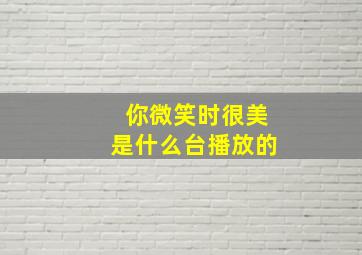 你微笑时很美
是什么台播放的